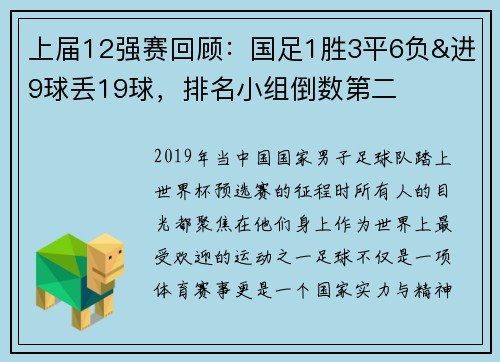 上届12强赛回顾：国足1胜3平6负&进9球丢19球，排名小组倒数第二

2019年当中国国家男子足球队踏上世界杯预选赛的征程时所有人的目光都聚焦在他们身上作为世界上最受欢迎的运动之一足球不仅是一项体育赛事更是一个国家实力与精神